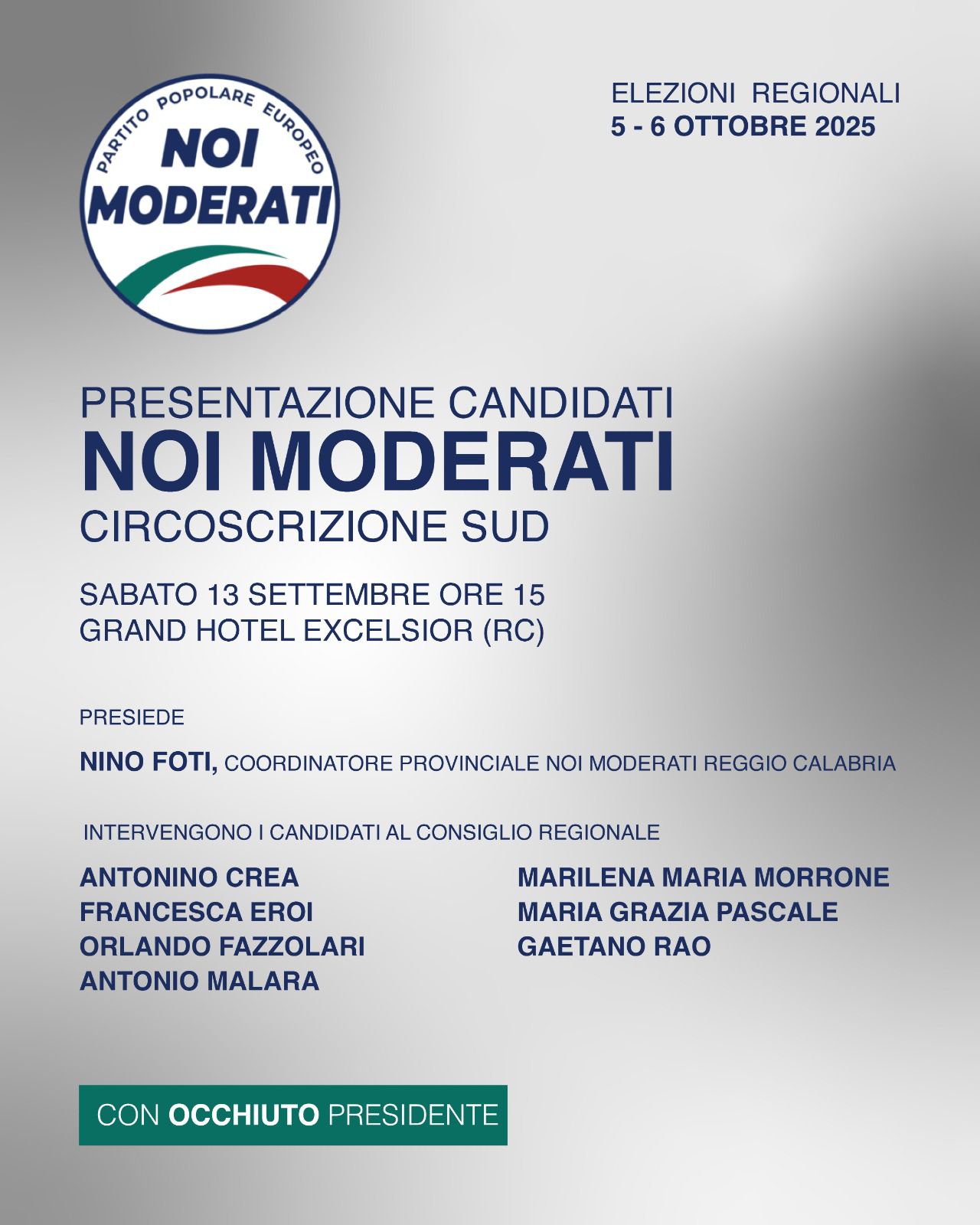 PARTITO POPOLARE EUROPEO
NOI MODERATI

ELEZIONI REGIONALI
5 - 6 OTTOBRE 2025

PRESENTAZIONE CANDIDATI
NOI MODERATI
CIRCOSCRIZIONE SUD

SABATO 13 SETTEMBRE ORE 15
GRAND HOTEL EXCELSIOR (RC)

PRESIEDE

NINO FOTI, COORDINATORE PROVINCIALE NOI MODERATI REGGIO CALABRIA

INTERVENGONO I CANDIDATI AL CONSIGLIO REGIONALE

ANTONINO CREA
FRANCESCA EROI
ORLANDO FAZZOLARI
ANTONIO MALARA

MARILENA MARIA MORRONE
MARIA GRAZIA PASCALE
GAETANO RAO

CON OCCHIUTO PRESIDENTE